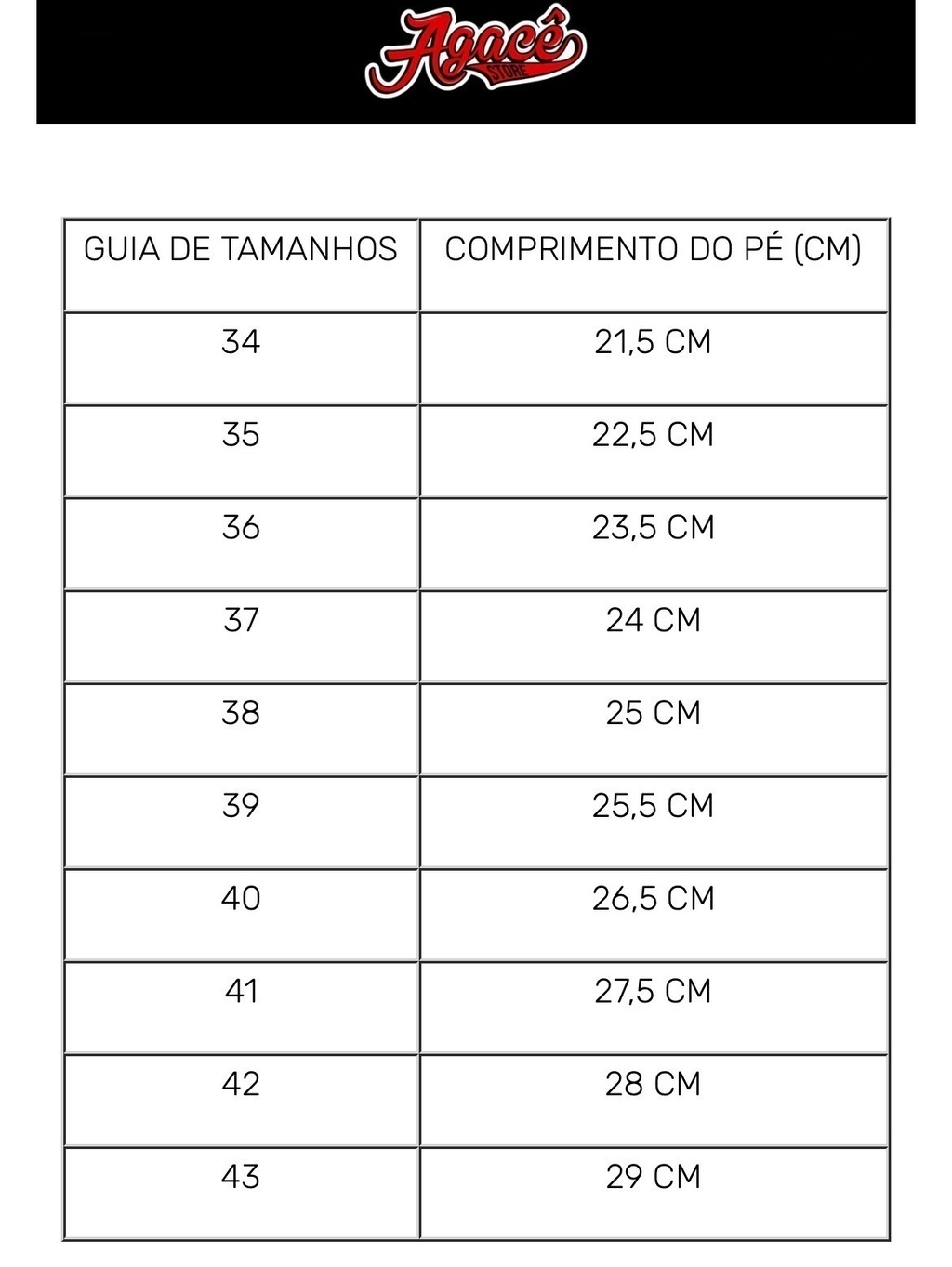 Agacê
STORE

| GUIA DE TAMANHOS | COMPRIMENTO DO PÉ (CM) |
|---|---|
| 34 | 21,5 CM |
| 35 | 22,5 CM |
| 36 | 23,5 CM |
| 37 | 24 CM |
| 38 | 25 CM |
| 39 | 25,5 CM |
| 40 | 26,5 CM |
| 41 | 27,5 CM |
| 42 | 28 CM |
| 43 | 29 CM |